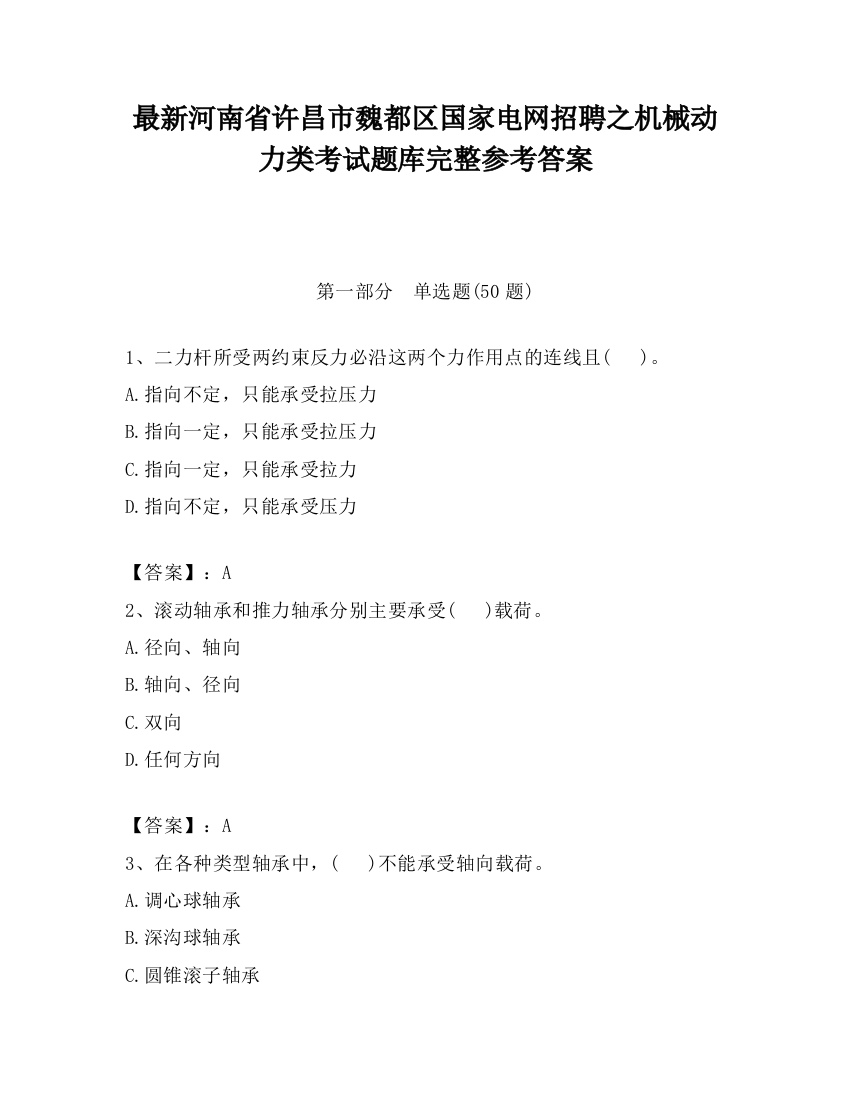 最新河南省许昌市魏都区国家电网招聘之机械动力类考试题库完整参考答案

第一部分　单选题(50 题)

1、二力杆所受两约束反力必沿这两个力作用点的连线且(　　)。

A.指向不定，只能承受拉压力

B.指向一定，只能承受拉压力

C.指向一定，只能承受拉力

D.指向不定，只能承受压力

【答案】：A

2、滚动轴承和推力轴承分别主要承受(　　)载荷。

A.径向、轴向

B.轴向、径向

C.双向

D.任何方向

【答案】：A

3、在各种类型轴承中，(　　)不能承受轴向载荷。

A.调心球轴承

B.深沟球轴承

C.圆锥滚子轴承